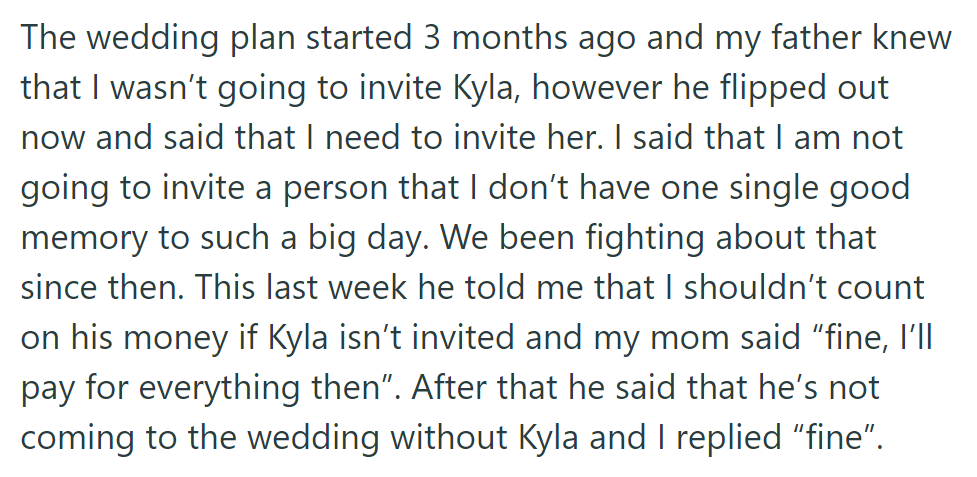 The wedding plan started 3 months ago and my father knew that I wasn’t going to invite Kyla, however he flipped out now and said that I need to invite her. I said that I am not going to invite a person that I don’t have one single good memory to such a big day. We been fighting about that since then. This last week he told me that I shouldn’t count on his money if Kyla isn’t invited and my mom said “fine, I’ll pay for everything then”. After that he said that he’s not coming to the wedding without Kyla and I replied “fine”.